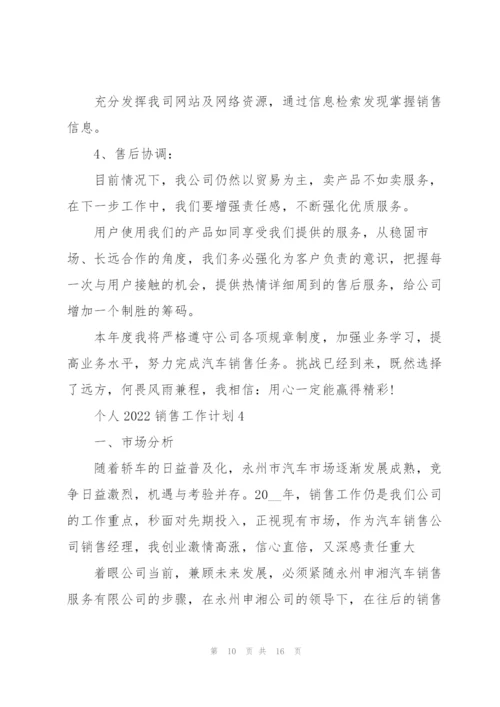 充分发挥我司网站及网络资源，通过信息检索发现掌握销售信息。

4、售后协调：

目前情况下，我公司仍然以贸易为主，卖产品不如卖服务，在下一步工作中，我们要增强责任感，不断强化优质服务。

用户使用我们的产品如同享受我们提供的服务，从稳固市场、长远合作的角度，我们务必强化为客户负责的意识，把握每一次与用户接触的机会，提供热情详细周到的售后服务，给公司增加一个制胜的筹码。

本年度我将严格遵守公司各项规章制度，加强业务学习，提高业务水平，努力完成汽车销售任务。挑战已经到来，既然选择了远方，何畏风雨兼程，我相信：用心一定能赢得精彩！

个人 2022 销售工作计划 4

一、市场分析

随着轿车的日益普及化，永州市汽车市场逐渐发展成熟，竞争日益激烈，机遇与考验并存。20__年，销售工作仍是我们公司的工作重点，秒面对先期投入，正视现有市场，作为汽车销售公司销售经理，我创业激情高涨，信心直倍，又深感责任重大

着眼公司当前，兼顾未来发展，必须紧随永州申湘汽车销售服务有限公司的步骤，在永州申湘公司的领导下，在往后的销售

第 10 页 共 16 页